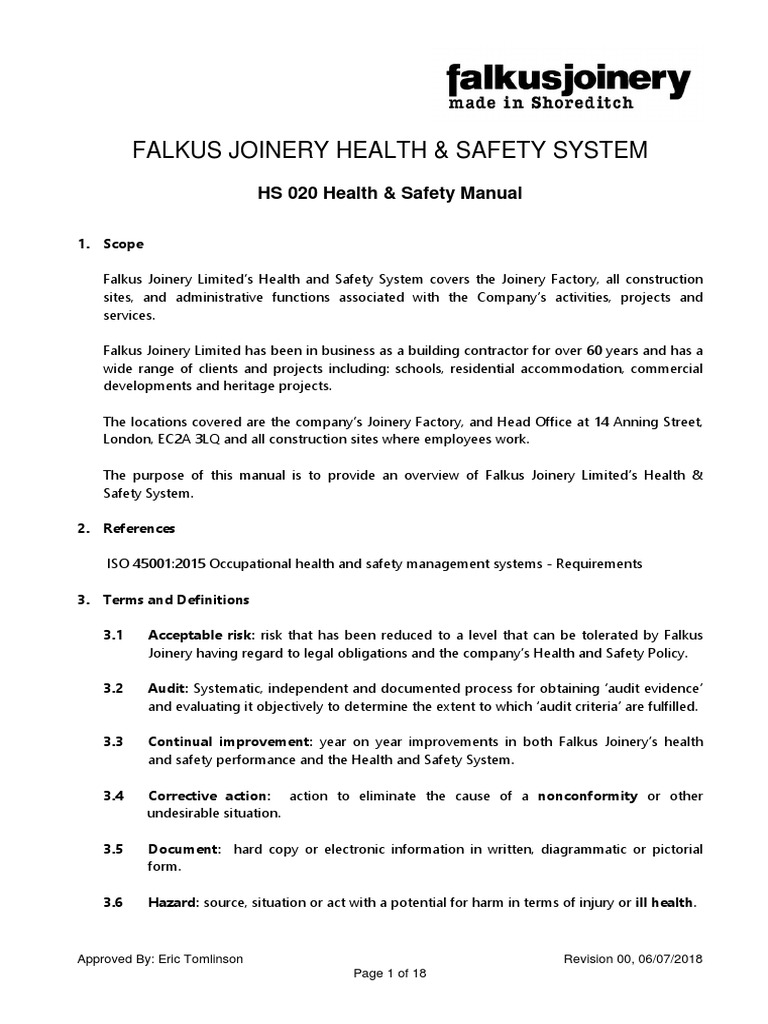 falkusjoinery
made in Shoreditch

FALKUS JOINERY HEALTH & SAFETY SYSTEM

HS 020 Health & Safety Manual

1. Scope

Falkus Joinery Limited's Health and Safety System covers the Joinery Factory, all construction sites, and administrative functions associated with the Company's activities, projects and services.

Falkus Joinery Limited has been in business as a building contractor for over 60 years and has a wide range of clients and projects including: schools, residential accommodation, commercial developments and heritage projects.

The locations covered are the company's Joinery Factory, and Head Office at 14 Anning Street, London, EC2A 3LQ and all construction sites where employees work.

The purpose of this manual is to provide an overview of Falkus Joinery Limited's Health & Safety System.

2. References

ISO 45001:2015 Occupational health and safety management systems - Requirements

3. Terms and Definitions

3.1 Acceptable risk: risk that has been reduced to a level that can be tolerated by Falkus Joinery having regard to legal obligations and the company's Health and Safety Policy.

3.2 Audit: Systematic, independent and documented process for obtaining 'audit evidence' and evaluating it objectively to determine the extent to which 'audit criteria' are fulfilled.

3.3 Continual improvement: year on year improvements in both Falkus Joinery's health and safety performance and the Health and Safety System.

3.4 Corrective action: action to eliminate the cause of a nonconformity or other undesirable situation.

3.5 Document: hard copy or electronic information in written, diagrammatic or pictorial form.

3.6 Hazard: source, situation or act with a potential for harm in terms of injury or ill health.

Approved By: Eric Tomlinson
Revision 00, 06/07/2018
Page 1 of 18